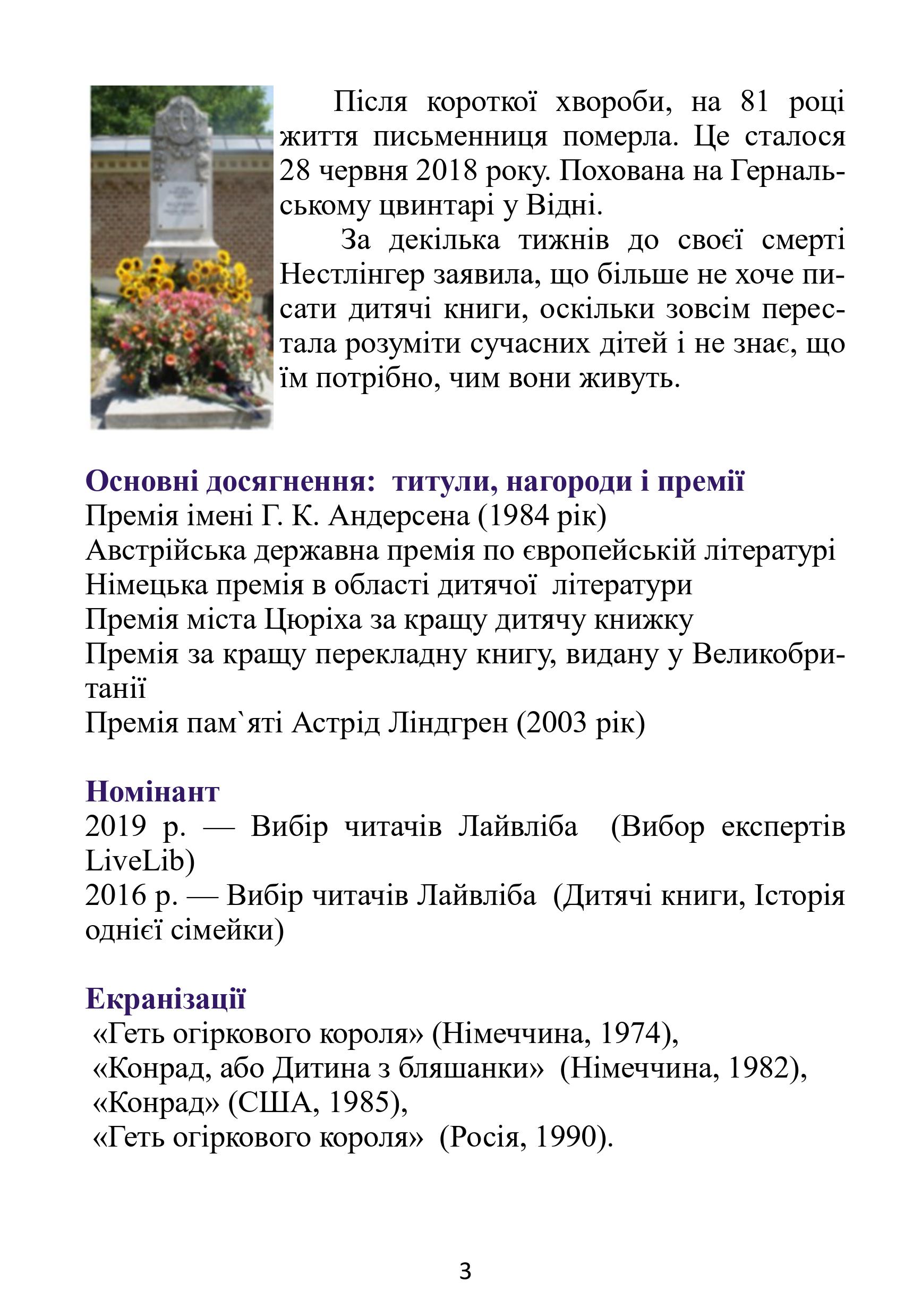 Після короткої хвороби, на 81 році життя письменниця померла. Це сталося 28 червня 2018 року. Похована на Гернальському цвинтарі у Відні.

За декілька тижнів до своєї смерті Нестлінгер заявила, що більше не хоче писати дитячі книги, оскільки зовсім перестала розуміти сучасних дітей і не знає, що їм потрібно, чим вони живуть.

Основні досягнення: титули, нагороди і премії
Премія імені Г. К. Андерсена (1984 рік)
Австрійська державна премія по європейській літературі
Німецька премія в області дитячої літератури
Премія міста Цюріха за кращу дитячу книжку
Премія за кращу перекладну книгу, видану у Великобританії
Премія пам`яті Астрід Ліндгрен (2003 рік)

Номінант
2019 р. — Вибір читачів Лайвліба (Вибор експертів LiveLib)
2016 р. — Вибір читачів Лайвліба (Дитячі книги, Історія однієї сімейки)

Екранізації
«Геть огіркового короля» (Німеччина, 1974),
«Конрад, або Дитина з бляшанки» (Німеччина, 1982),
«Конрад» (США, 1985),
«Геть огіркового короля» (Росія, 1990).

3